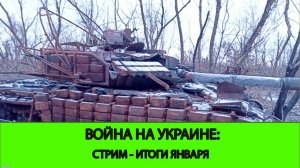 ВОЙНА НА УКРАИНЕ:
СТРИМ - ИТОГИ ЯНВАРЯ